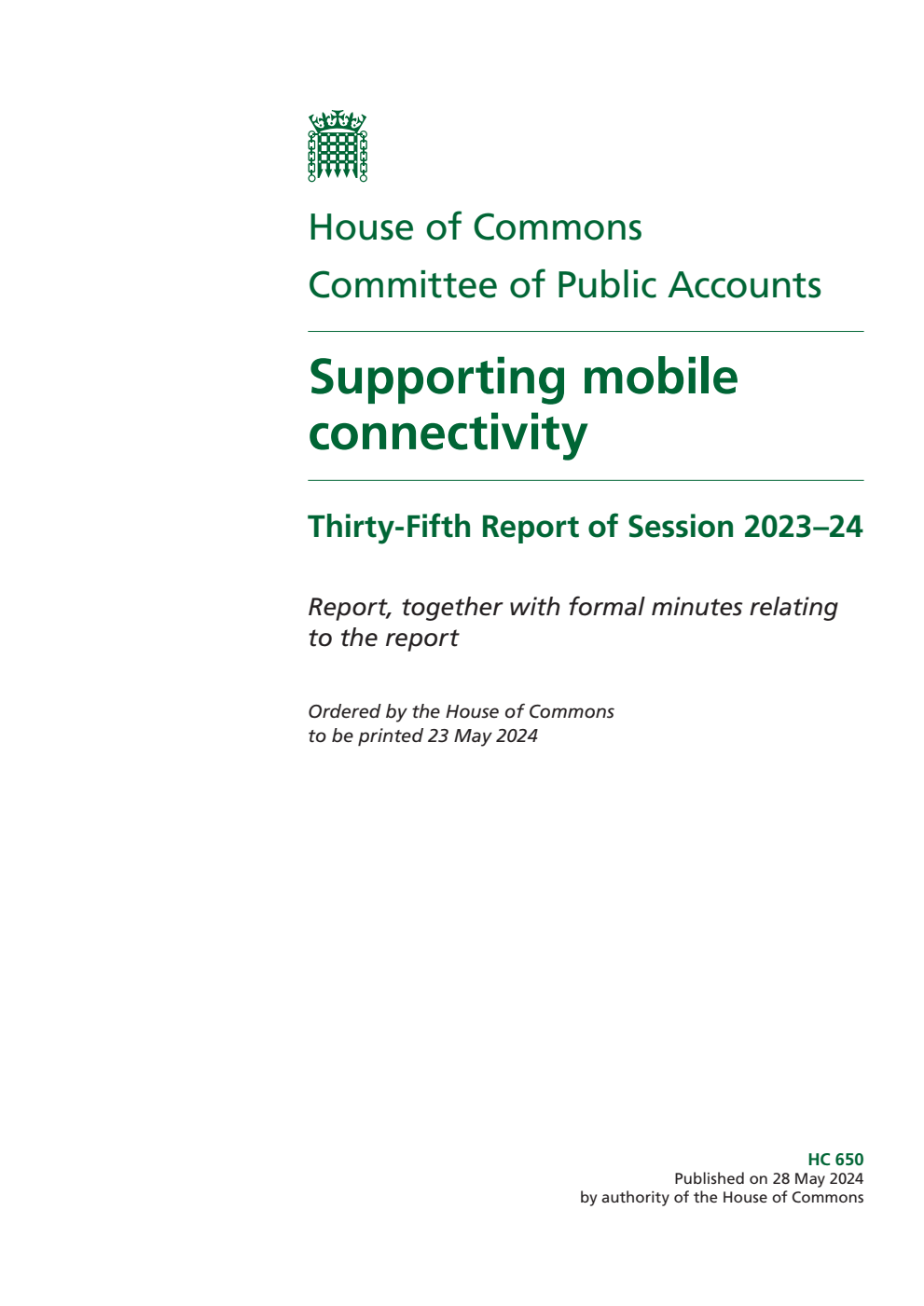 House of Commons

Committee of Public Accounts

Supporting mobile connectivity

Thirty-Fifth Report of Session 2023–24

Report, together with formal minutes relating to the report

Ordered by the House of Commons to be printed 23 May 2024

HC 650
Published on 28 May 2024
by authority of the House of Commons